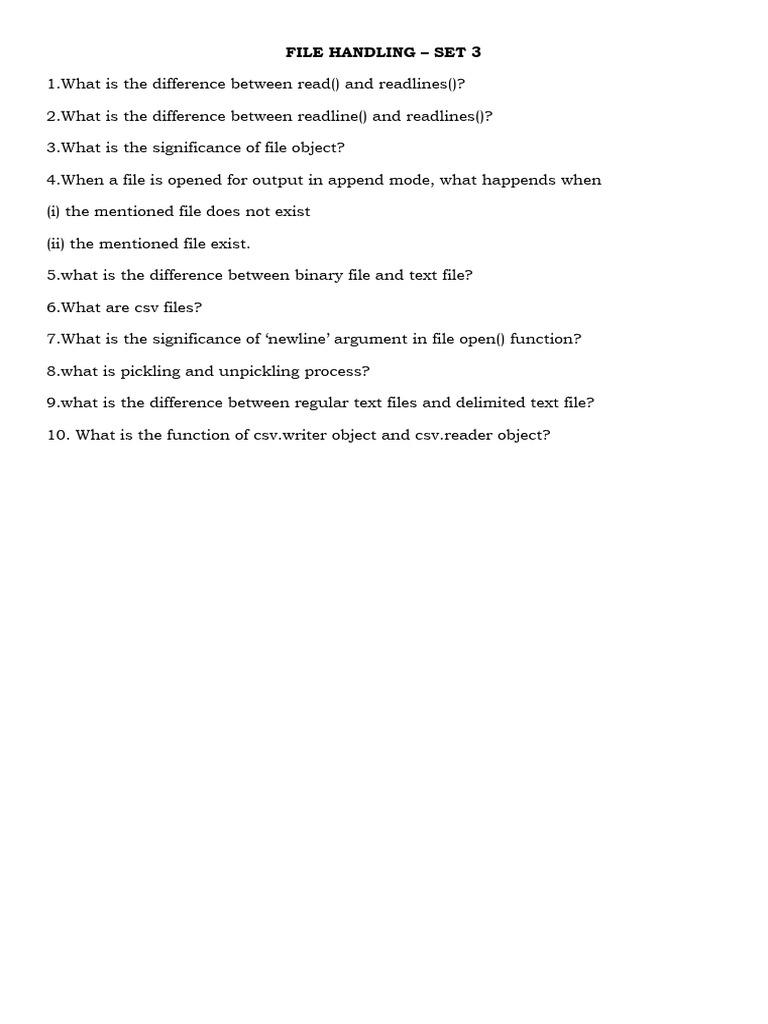 FILE HANDLING – SET 3

1.What is the difference between read() and readlines()?

2.What is the difference between readline() and readlines()?

3.What is the significance of file object?

4.When a file is opened for output in append mode, what happends when

(i) the mentioned file does not exist

(ii) the mentioned file exist.

5.what is the difference between binary file and text file?

6.What are csv files?

7.What is the significance of 'newline' argument in file open() function?

8.what is pickling and unpickling process?

9.what is the difference between regular text files and delimited text file?

10. What is the function of csv.writer object and csv.reader object?